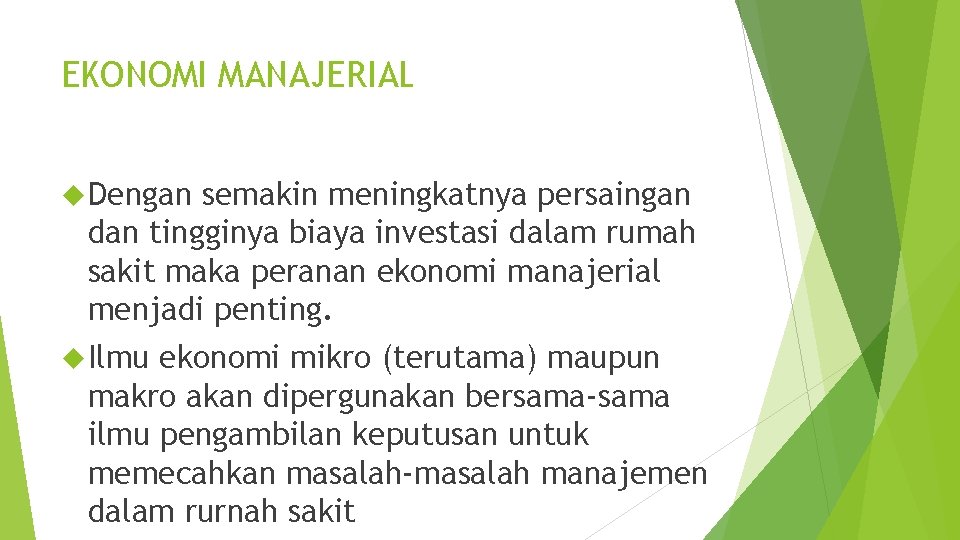 EKONOMI MANAJERIAL

Dengan semakin meningkatnya persaingan dan tingginya biaya investasi dalam rumah sakit maka peranan ekonomi manajerial menjadi penting.

Ilmu ekonomi mikro (terutama) maupun makro akan dipergunakan bersama-sama ilmu pengambilan keputusan untuk memecahkan masalah-masalah manajemen dalam rurnah sakit